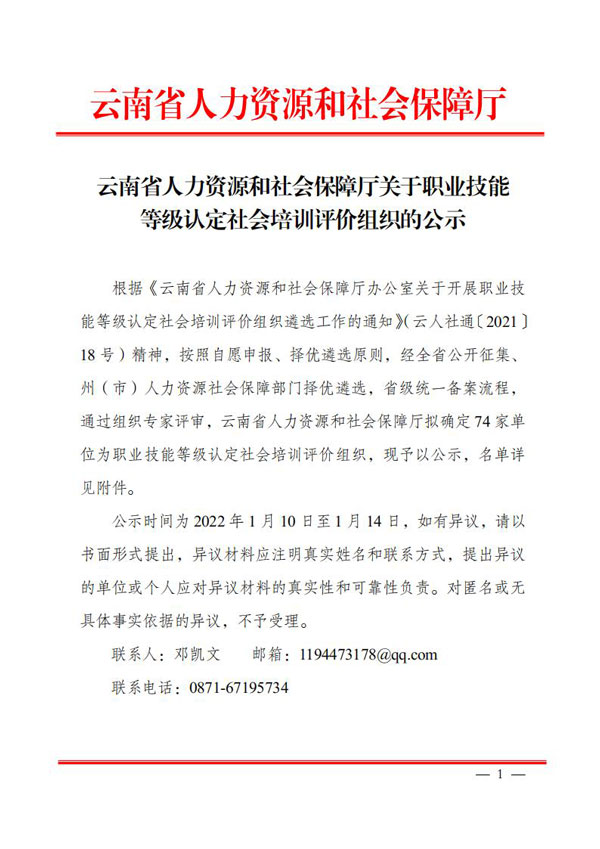 云南省人力资源和社会保障厅

云南省人力资源和社会保障厅关于职业技能等级认定社会培训评价组织的公示

根据《云南省人力资源和社会保障厅办公室关于开展职业技能等级认定社会培训评价组织遴选工作的通知》(云人社通〔2021〕18号）精神，按照自愿申报、择优遴选原则，经全省公开征集、州（市）人力资源社会保障部门择优遴选，省级统一备案流程，通过组织专家评审，云南省人力资源和社会保障厅拟确定74家单位为职业技能等级认定社会培训评价组织，现予以公示，名单详见附件。

公示时间为2022年1月10日至1月14日，如有异议，请以书面形式提出，异议材料应注明真实姓名和联系方式，提出异议的单位或个人应对异议材料的真实性和可靠性负责。对匿名或无具体事实依据的异议，不予受理。

联系人：邓凯文　　邮箱：1194473178@qq.com

联系电话：0871-67195734

— 1 —